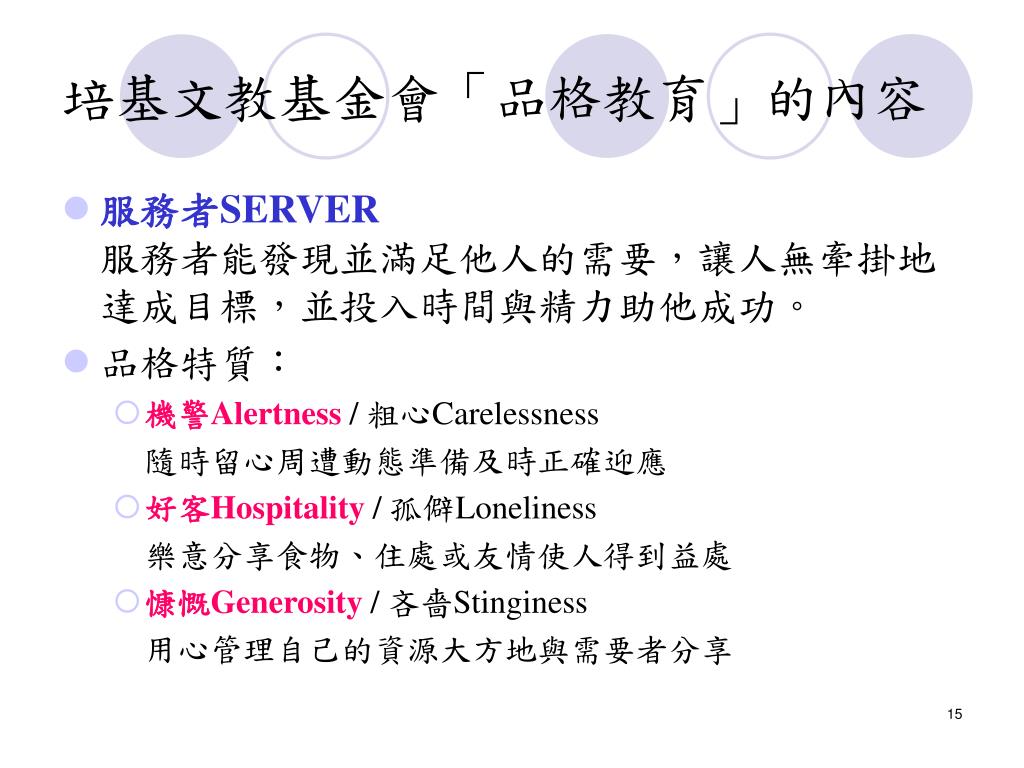 培基文教基金會「品格教育」的內容

服務者SERVER
服務者能發現並滿足他人的需要，讓人無牽掛地達成目標，並投入時間與精力助他成功。

品格特質：

機警Alertness / 粗心Carelessness
隨時留心周遭動態準備及時正確迎應

好客Hospitality / 孤僻Loneliness
樂意分享食物、住處或友情使人得到益處

慷慨Generosity / 吝嗇Stinginess
用心管理自己的資源大方地與需要者分享

15